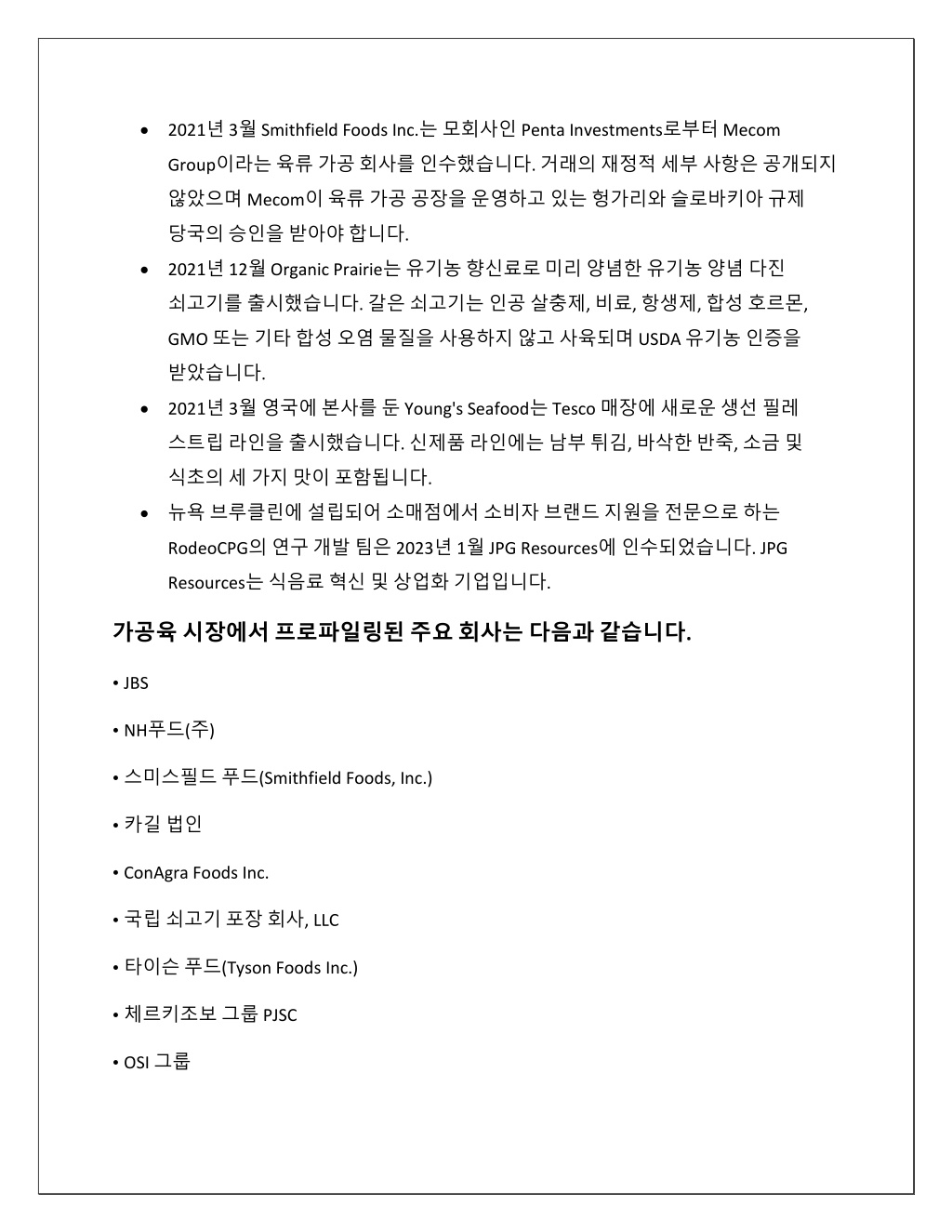 • 2021년 3월 Smithfield Foods Inc.는 모회사인 Penta Investments로부터 Mecom Group이라는 육류 가공 회사를 인수했습니다. 거래의 재정적 세부 사항은 공개되지 않았으며 Mecom이 육류 가공 공장을 운영하고 있는 헝가리와 슬로바키아 규제 당국의 승인을 받아야 합니다.
• 2021년 12월 Organic Prairie는 유기농 향신료로 미리 양념한 유기농 양념 다진 쇠고기를 출시했습니다. 갈은 쇠고기는 인공 살충제, 비료, 항생제, 합성 호르몬, GMO 또는 기타 합성 오염 물질을 사용하지 않고 사육되며 USDA 유기농 인증을 받았습니다.
• 2021년 3월 영국에 본사를 둔 Young's Seafood는 Tesco 매장에 새로운 생선 필레 스트립 라인을 출시했습니다. 신제품 라인에는 남부 튀김, 바삭한 반죽, 소금 및 식초의 세 가지 맛이 포함됩니다.
• 뉴욕 브루클린에 설립되어 소매점에서 소비자 브랜드 지원을 전문으로 하는 RodeoCPG의 연구 개발 팀은 2023년 1월 JPG Resources에 인수되었습니다. JPG Resources는 식음료 혁신 및 상업화 기업입니다.

가공육 시장에서 프로파일링된 주요 회사는 다음과 같습니다.

• JBS

• NH푸드(주)

• 스미스필드 푸드(Smithfield Foods, Inc.)

• 카길 법인

• ConAgra Foods Inc.

• 국립 쇠고기 포장 회사, LLC

• 타이슨 푸드(Tyson Foods Inc.)

• 체르키조보 그룹 PJSC

• OSI 그룹